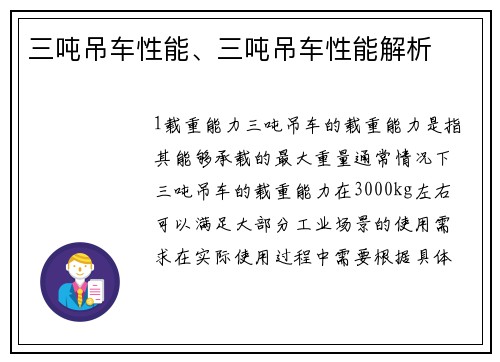 三吨吊车性能、三吨吊车性能解析

1载重能力三吨吊车的载重能力是指其能够承载的最大重量通常情况下三吨吊车的载重能力在3000kg左右可以满足大部分工业场景的使用需求在实际使用过程中需要根据具体